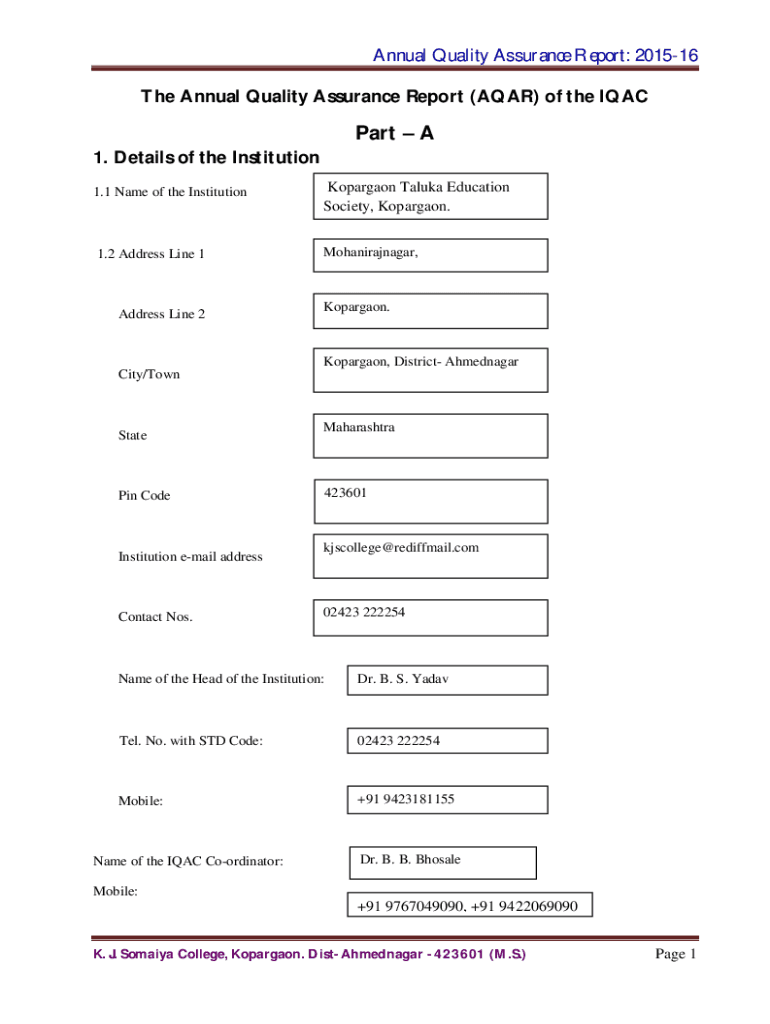 Annual Quality Assurance Report: 2015-16

The Annual Quality Assurance Report (AQAR) of the IQAC

Part – A

1. Details of the Institution

1.1 Name of the Institution

Kopargaon Taluka Education Society, Kopargaon.

1.2 Address Line 1

Mohanirajnagar,

Address Line 2

Kopargaon.

City/Town

Kopargaon, District- Ahmednagar

State

Maharashtra

Pin Code

423601

Institution e-mail address

kjscollege@rediffmail.com

Contact Nos.

02423 222254

Name of the Head of the Institution:

Dr. B. S. Yadav

Tel. No. with STD Code:

02423 222254

Mobile:

+91 9423181155

Name of the IQAC Co-ordinator:

Dr. B. B. Bhosale

Mobile:

+91 9767049090, +91 9422069090

K. J. Somaiya College, Kopargaon. Dist- Ahmednagar - 423601 (M.S.)

Page 1